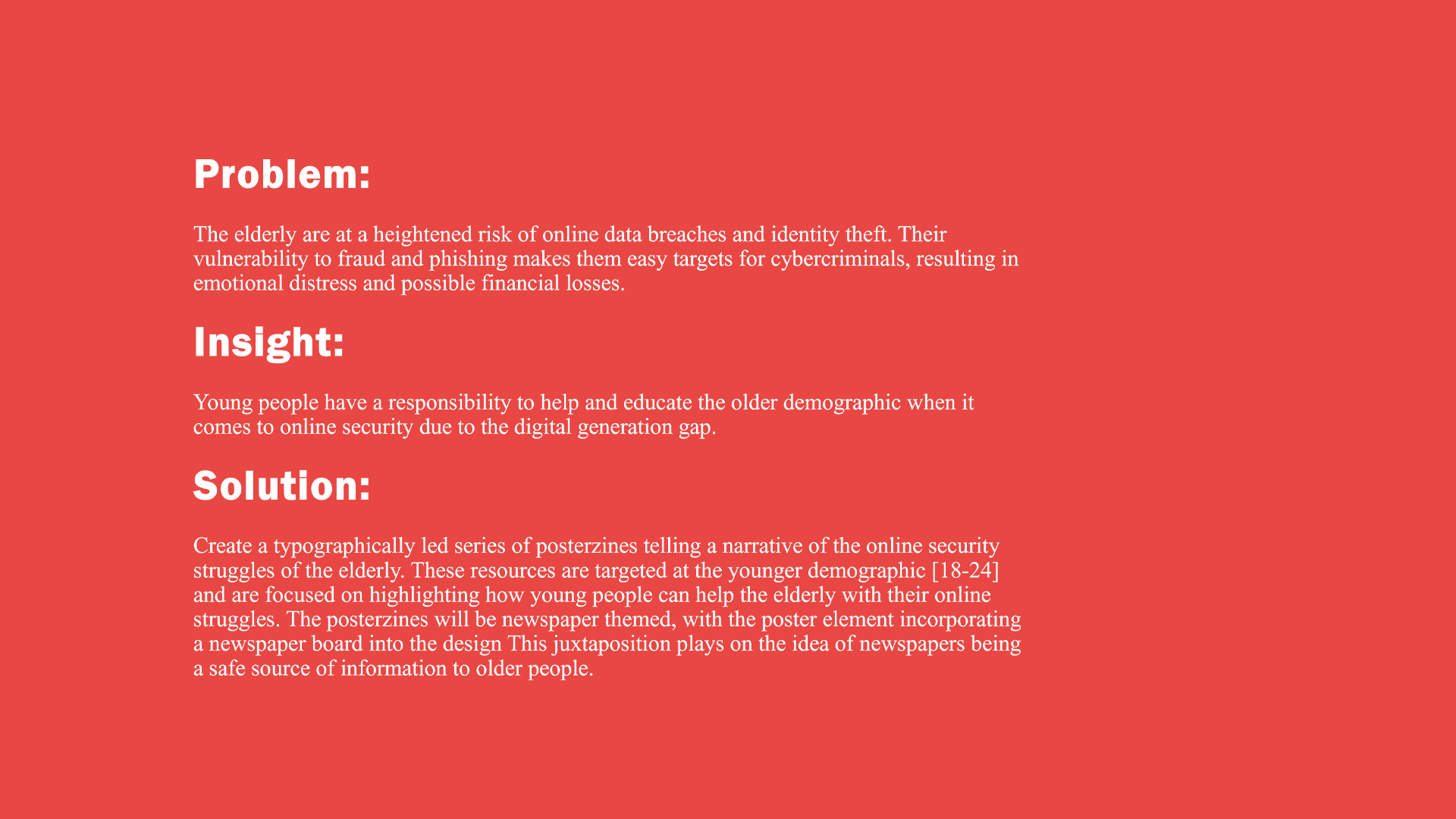 Problem:

The elderly are at a heightened risk of online data breaches and identity theft. Their vulnerability to fraud and phishing makes them easy targets for cybercriminals, resulting in emotional distress and possible financial losses.

Insight:

Young people have a responsibility to help and educate the older demographic when it comes to online security due to the digital generation gap.

Solution:

Create a typographically led series of posterzines telling a narrative of the online security struggles of the elderly. These resources are targeted at the younger demographic [18-24] and are focused on highlighting how young people can help the elderly with their online struggles. The posterzines will be newspaper themed, with the poster element incorporating a newspaper board into the design This juxtaposition plays on the idea of newspapers being a safe source of information to older people.